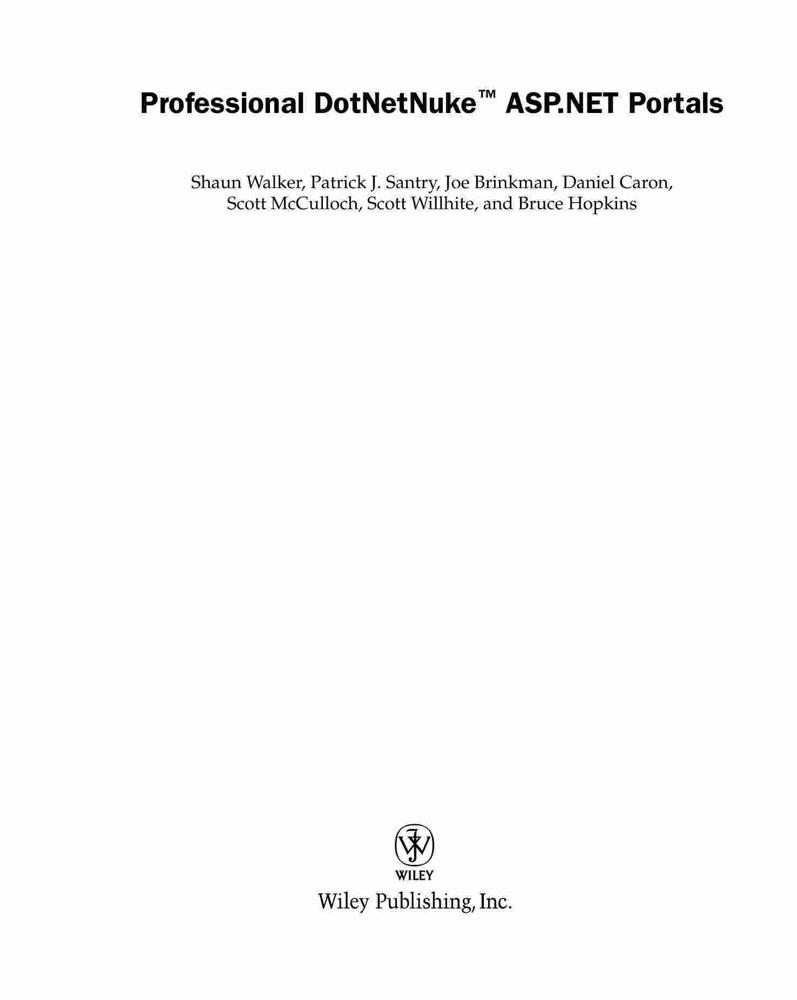 Professional DotNetNuke™ ASP.NET Portals

Shaun Walker, Patrick J. Santry, Joe Brinkman, Daniel Caron, Scott McCulloch, Scott Willhite, and Bruce Hopkins

WILEY

Wiley Publishing, Inc.